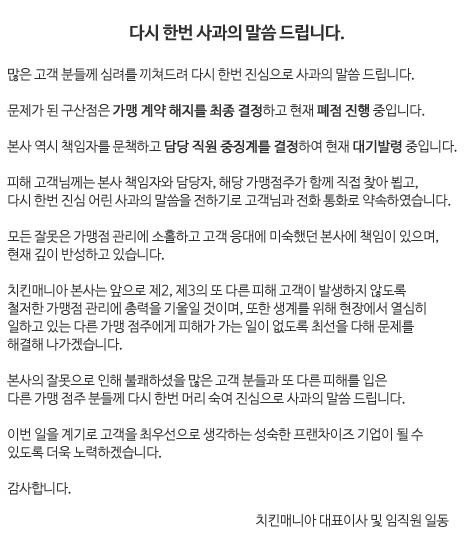 다시 한번 사과의 말씀 드립니다.

많은 고객 분들께 심려를 끼쳐드려 다시 한번 진심으로 사과의 말씀 드립니다.

문제가 된 구산점은 가맹 계약 해지를 최종 결정하고 현재 폐점 진행 중입니다.

본사 역시 책임자를 문책하고 담당 직원 중징계를 결정하여 현재 대기발령 중입니다.

피해 고객님께는 본사 책임자와 담당자, 해당 가맹점주가 함께 직접 찾아 뵙고,
다시 한번 진심 어린 사과의 말씀을 전하기로 고객님과 전화 통화로 약속하였습니다.

모든 잘못은 가맹점 관리에 소홀하고 고객 응대에 미숙했던 본사에 책임이 있으며,
현재 깊이 반성하고 있습니다.

치킨매니아 본사는 앞으로 제2, 제3의 또 다른 피해 고객이 발생하지 않도록
철저한 가맹점 관리에 총력을 기울일 것이며, 또한 생계를 위해 현장에서 열심히
일하고 있는 다른 가맹 점주에게 피해가 가는 일이 없도록 최선을 다해 문제를
해결해 나가겠습니다.

본사의 잘못으로 인해 불쾌하셨을 많은 고객 분들과 또 다른 피해를 입은
다른 가맹 점주 분들께 다시 한번 머리 숙여 진심으로 사과의 말씀 드립니다.

이번 일을 계기로 고객을 최우선으로 생각하는 성숙한 프랜차이즈 기업이 될 수
있도록 더욱 노력하겠습니다.

감사합니다.

치킨매니아 대표이사 및 임직원 일동